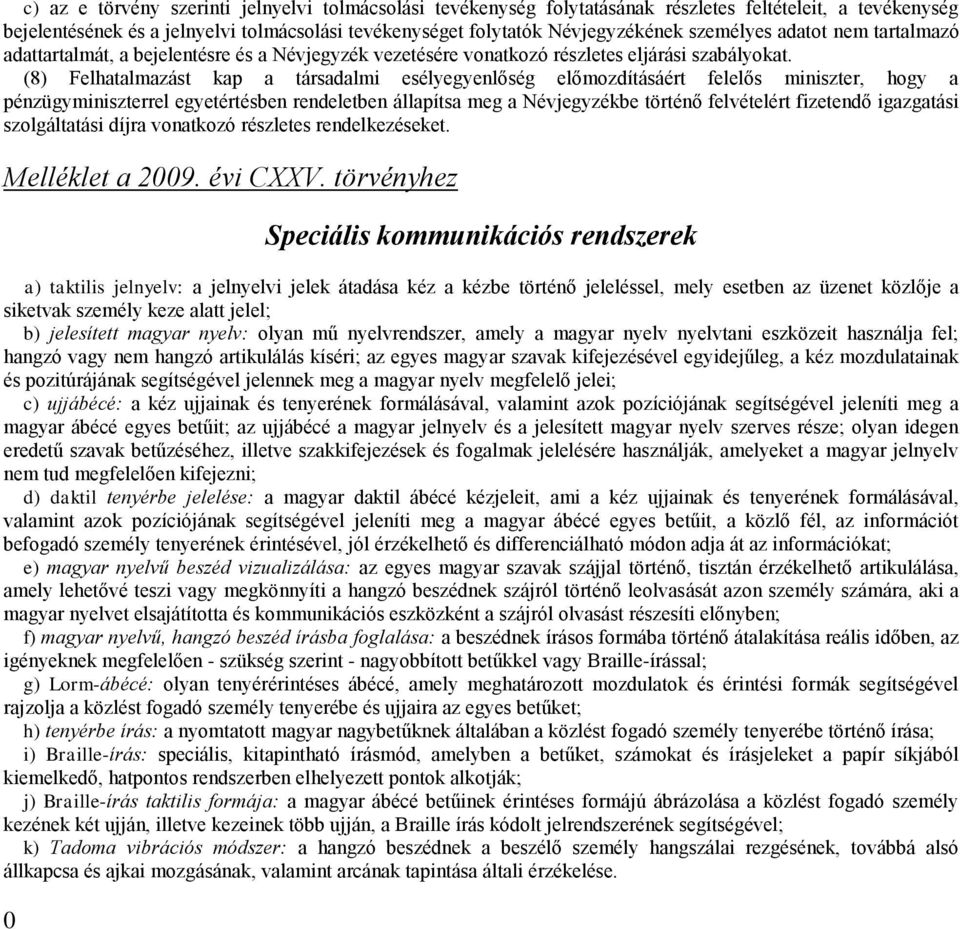 c) az e törvény szerinti jelnyelvi tolmácsolási tevékenység folytatásának részletes feltételeit, a tevékenység bejelentésének és a jelnyelvi tolmácsolási tevékenységet folytatók Névjegyzékének személyes adatot nem tartalmazó adattartalmát, a bejelentésre és a Névjegyzék vezetésére vonatkozó részletes eljárási szabályokat.

(8) Felhatalmazást kap a társadalmi esélyegyenlőség előmozdításáért felelős miniszter, hogy a pénzügyminiszterrel egyetértésben rendeletben állapítsa meg a Névjegyzékbe történő felvételért fizetendő igazgatási szolgáltatási díjra vonatkozó részletes rendelkezéseket.

Melléklet a 2009. évi CXXV. törvényhez

Speciális kommunikációs rendszerek

a) taktilis jelnyelv: a jelnyelvi jelek átadása kéz a kézbe történő jeleléssel, mely esetben az üzenet közlője a siketvak személy keze alatt jelel;

b) jelesített magyar nyelv: olyan mű nyelvrendszer, amely a magyar nyelv nyelvtani eszközeit használja fel; hangzó vagy nem hangzó artikulálás kíséri; az egyes magyar szavak kifejezésével egyidejűleg, a kéz mozdulatainak és pozitúrájának segítségével jelennek meg a magyar nyelv megfelelő jelei;

c) ujjábécé: a kéz ujjainak és tenyerének formálásával, valamint azok pozíciójának segítségével jeleníti meg a magyar ábécé egyes betűit; az ujjábécé a magyar jelnyelv és a jelesített magyar nyelv szerves része; olyan idegen eredetű szavak betűzéséhez, illetve szakkifejezések és fogalmak jelelésére használják, amelyeket a magyar jelnyelv nem tud megfelelően kifejezni;

d) daktil tenyérbe jelelése: a magyar daktil ábécé kézjeleit, ami a kéz ujjainak és tenyerének formálásával, valamint azok pozíciójának segítségével jeleníti meg a magyar ábécé egyes betűit, a közlő fél, az információt befogadó személy tenyerének érintésével, jól érzékelhető és differenciálható módon adja át az információkat;

e) magyar nyelvű beszéd vizualizálása: az egyes magyar szavak szájjal történő, tisztán érzékelhető artikulálása, amely lehetővé teszi vagy megkönnyíti a hangzó beszédnek szájról történő leolvasását azon személy számára, aki a magyar nyelvet elsajátította és kommunikációs eszközként a szájról olvasást részesíti előnyben;

f) magyar nyelvű, hangzó beszéd írásba foglalása: a beszédnek írásos formába történő átalakítása reális időben, az igényeknek megfelelően - szükség szerint - nagyobbított betűkkel vagy Braille-írással;

g) Lorm-ábécé: olyan tenyérérintéses ábécé, amely meghatározott mozdulatok és érintési formák segítségével rajzolja a közlést fogadó személy tenyerébe és ujjaira az egyes betűket;

h) tenyérbe írás: a nyomtatott magyar nagybetűknek általában a közlést fogadó személy tenyerébe történő írása;

i) Braille-írás: speciális, kitapintható írásmód, amelyben a betűket, számokat és írásjeleket a papír síkjából kiemelkedő, hatpontos rendszerben elhelyezett pontok alkotják;

j) Braille-írás taktilis formája: a magyar ábécé betűinek érintéses formájú ábrázolása a közlést fogadó személy kezének két ujján, illetve kezeinek több ujján, a Braille írás kódolt jelrendszerének segítségével;

k) Tadoma vibrációs módszer: a hangzó beszédnek a beszélő személy hangszálai rezgésének, továbbá alsó állkapcsa és ajkai mozgásának, valamint arcának tapintása általi érzékelése.

0